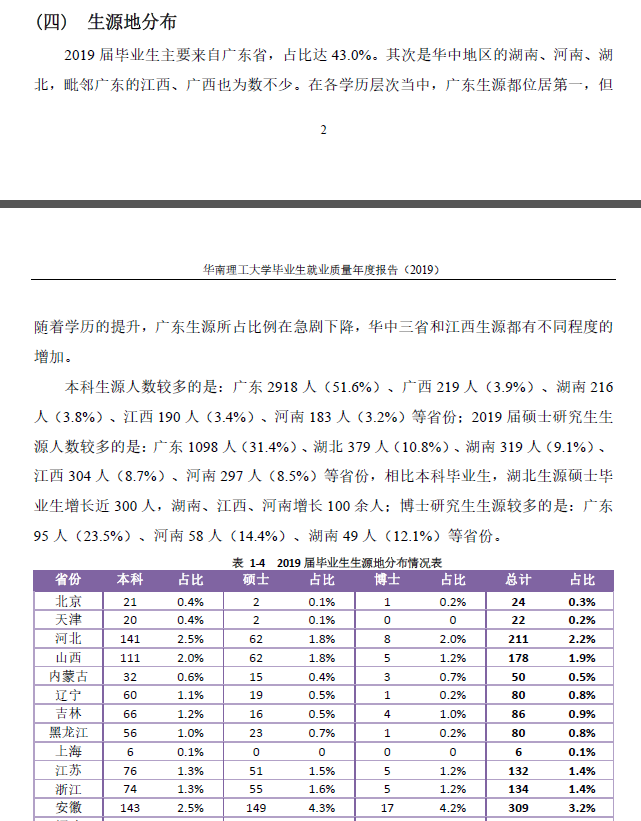 （四） 生源地分布

2019 届毕业生主要来自广东省，占比达 43.0%。其次是华中地区的湖南、河南、湖北，毗邻广东的江西、广西也为数不少。在各学历层次当中，广东生源都位居第一，但

2

华南理工大学毕业生就业质量年度报告（2019）

随着学历的提升，广东生源所占比例在急剧下降，华中三省和江西生源都有不同程度的增加。

本科生源人数较多的是：广东 2918 人（51.6%）、广西 219 人（3.9%）、湖南 216 人（3.8%）、江西 190 人（3.4%）、河南 183 人（3.2%）等省份；2019 届硕士研究生生源人数较多的是：广东 1098 人（31.4%）、湖北 379 人（10.8%）、湖南 319 人（9.1%）、江西 304 人（8.7%）、河南 297 人（8.5%）等省份，相比本科毕业生，湖北生源硕士毕业生增长近 300 人，湖南、江西、河南增长 100 余人；博士研究生生源较多的是：广东 95 人（23.5%）、河南 58 人（14.4%）、湖南 49 人（12.1%）等省份。

表 1-4 2019 届毕业生生源地分布情况表

| 省份 | 本科 | 占比 | 硕士 | 占比 | 博士 | 占比 | 总计 | 占比 |
|---|---|---|---|---|---|---|---|---|
| 北京 | 21 | 0.4% | 2 | 0.1% | 1 | 0.2% | 24 | 0.3% |
| 天津 | 20 | 0.4% | 2 | 0.1% | 0 | 0 | 22 | 0.2% |
| 河北 | 141 | 2.5% | 62 | 1.8% | 8 | 2.0% | 211 | 2.2% |
| 山西 | 111 | 2.0% | 62 | 1.8% | 5 | 1.2% | 178 | 1.9% |
| 内蒙古 | 32 | 0.6% | 15 | 0.4% | 3 | 0.7% | 50 | 0.5% |
| 辽宁 | 60 | 1.1% | 19 | 0.5% | 1 | 0.2% | 80 | 0.8% |
| 吉林 | 66 | 1.2% | 16 | 0.5% | 4 | 1.0% | 86 | 0.9% |
| 黑龙江 | 56 | 1.0% | 23 | 0.7% | 1 | 0.2% | 80 | 0.8% |
| 上海 | 6 | 0.1% | 0 | 0 | 0 | 0 | 6 | 0.1% |
| 江苏 | 76 | 1.3% | 51 | 1.5% | 5 | 1.2% | 132 | 1.4% |
| 浙江 | 74 | 1.3% | 55 | 1.6% | 5 | 1.2% | 134 | 1.4% |
| 安徽 | 143 | 2.5% | 149 | 4.3% | 17 | 4.2% | 309 | 3.2% |